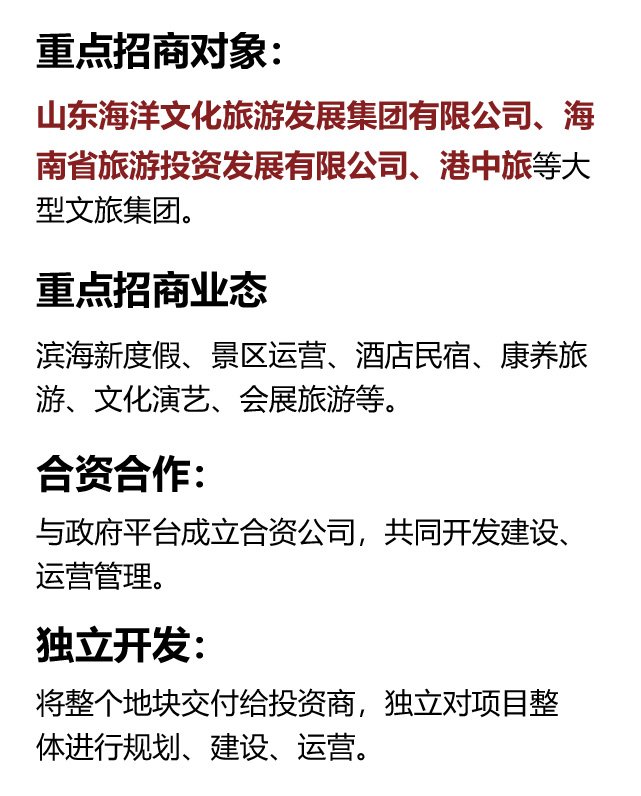 重点招商对象：

山东海洋文化旅游发展集团有限公司、海南省旅游投资发展有限公司、港中旅等大型文旅集团。

重点招商业态

滨海新度假、景区运营、酒店民宿、康养旅游、文化演艺、会展旅游等。

合资合作：

与政府平台成立合资公司，共同开发建设、运营管理。

独立开发：

将整个地块交付给投资商，独立对项目整体进行规划、建设、运营。